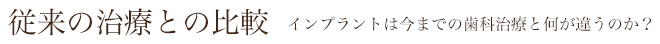 従来の治療との比較　インプラントは今までの歯科治療と何が違うのか？